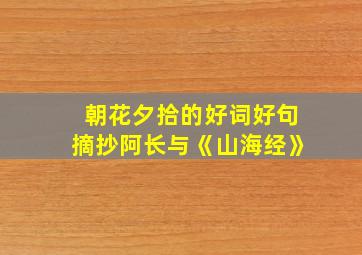 朝花夕拾的好词好句
摘抄阿长与《山海经》